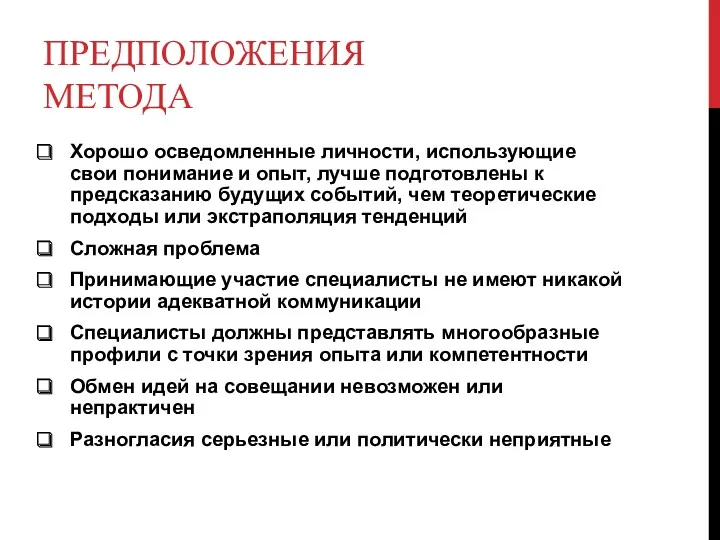 ПРЕДПОЛОЖЕНИЯ МЕТОДА

❑ Хорошо осведомленные личности, использующие свои понимание и опыт, лучше подготовлены к предсказанию будущих событий, чем теоретические подходы или экстраполяция тенденций

❑ Сложная проблема

❑ Принимающие участие специалисты не имеют никакой истории адекватной коммуникации

❑ Специалисты должны представлять многообразные профили с точки зрения опыта или компетентности

❑ Обмен идей на совещании невозможен или непрактичен

❑ Разногласия серьезные или политически неприятные